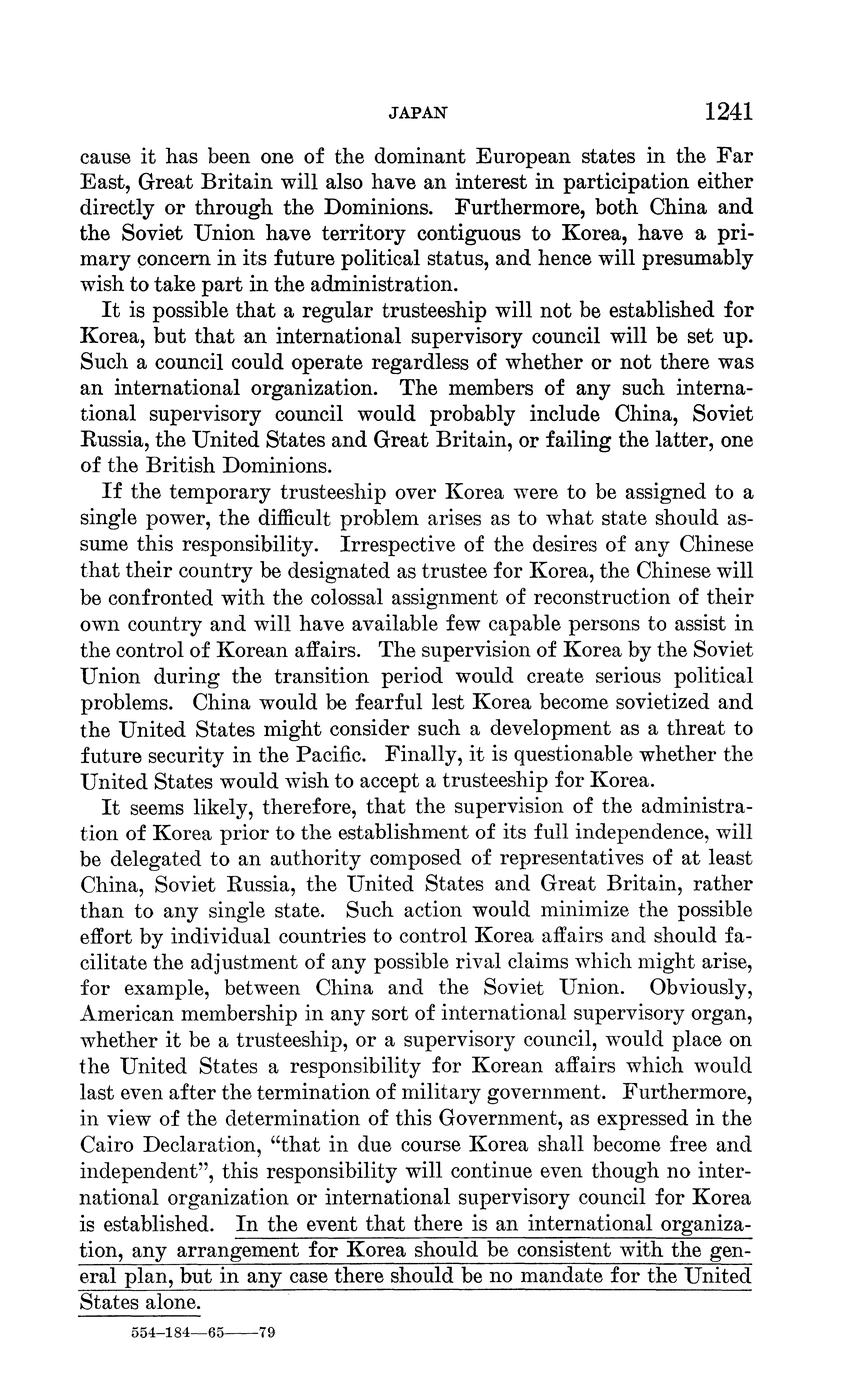 JAPAN 1241

cause it has been one of the dominant European states in the Far East, Great Britain will also have an interest in participation either directly or through the Dominions. Furthermore, both China and the Soviet Union have territory contiguous to Korea, have a primary concern in its future political status, and hence will presumably wish to take part in the administration.

It is possible that a regular trusteeship will not be established for Korea, but that an international supervisory council will be set up. Such a council could operate regardless of whether or not there was an international organization. The members of any such international supervisory council would probably include China, Soviet Russia, the United States and Great Britain, or failing the latter, one of the British Dominions.

If the temporary trusteeship over Korea were to be assigned to a single power, the difficult problem arises as to what state should assume this responsibility. Irrespective of the desires of any Chinese that their country be designated as trustee for Korea, the Chinese will be confronted with the colossal assignment of reconstruction of their own country and will have available few capable persons to assist in the control of Korean affairs. The supervision of Korea by the Soviet Union during the transition period would create serious political problems. China would be fearful lest Korea become sovietized and the United States might consider such a development as a threat to future security in the Pacific. Finally, it is questionable whether the United States would wish to accept a trusteeship for Korea.

It seems likely, therefore, that the supervision of the administration of Korea prior to the establishment of its full independence, will be delegated to an authority composed of representatives of at least China, Soviet Russia, the United States and Great Britain, rather than to any single state. Such action would minimize the possible effort by individual countries to control Korea affairs and should facilitate the adjustment of any possible rival claims which might arise, for example, between China and the Soviet Union. Obviously, American membership in any sort of international supervisory organ, whether it be a trusteeship, or a supervisory council, would place on the United States a responsibility for Korean affairs which would last even after the termination of military government. Furthermore, in view of the determination of this Government, as expressed in the Cairo Declaration, "that in due course Korea shall become free and independent", this responsibility will continue even though no international organization or international supervisory council for Korea is established. In the event that there is an international organization, any arrangement for Korea should be consistent with the general plan, but in any case there should be no mandate for the United States alone.

554-184—65——79